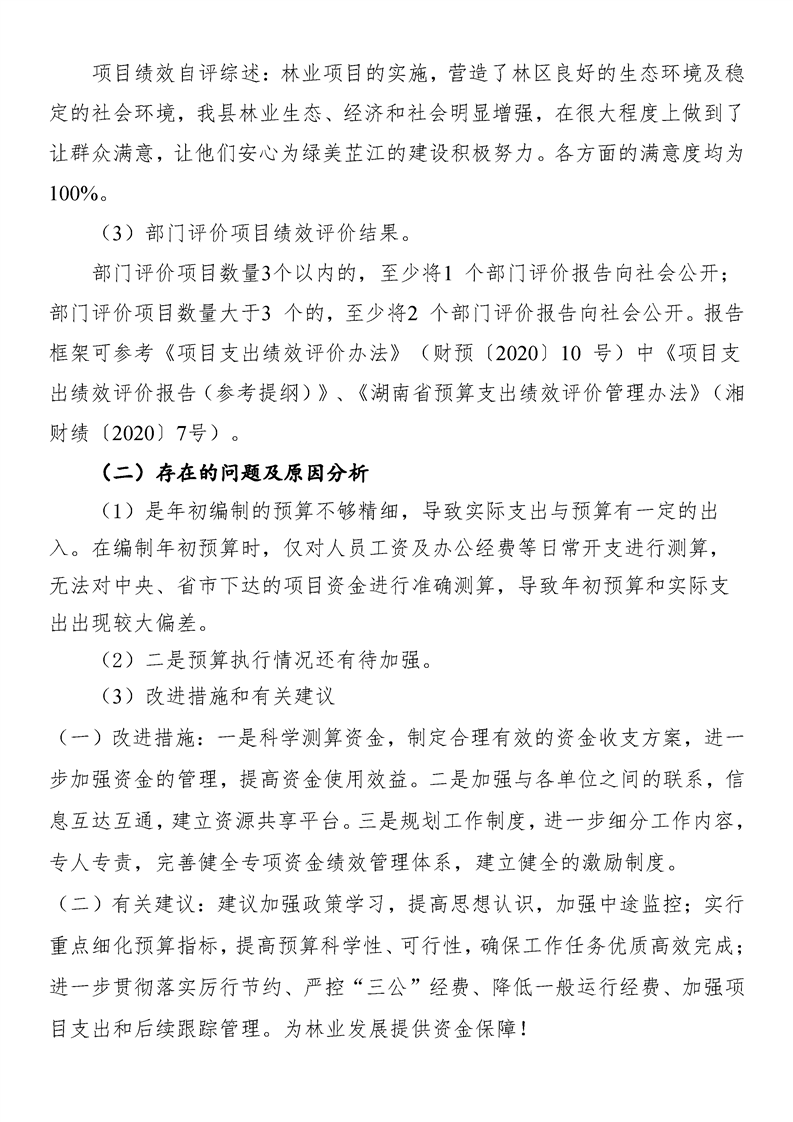 项目绩效自评综述：林业项目的实施，营造了林区良好的生态环境及稳定的社会环境，我县林业生态、经济和社会明显增强，在很大程度上做到了让群众满意，让他们安心为绿美芷江的建设积极努力。各方面的满意度均为100%。

（3）部门评价项目绩效评价结果。

部门评价项目数量3个以内的，至少将1 个部门评价报告向社会公开；部门评价项目数量大于3 个的，至少将2 个部门评价报告向社会公开。报告框架可参考《项目支出绩效评价办法》（财预〔2020〕10 号）中《项目支出绩效评价报告（参考提纲）》、《湖南省预算支出绩效评价管理办法》（湘财绩〔2020〕7号）。

（二）存在的问题及原因分析

（1）是年初编制的预算不够精细，导致实际支出与预算有一定的出入。在编制年初预算时，仅对人员工资及办公经费等日常开支进行测算，无法对中央、省市下达的项目资金进行准确测算，导致年初预算和实际支出出现较大偏差。

（2）二是预算执行情况还有待加强。

（3）改进措施和有关建议

（一）改进措施：一是科学测算资金，制定合理有效的资金收支方案，进一步加强资金的管理，提高资金使用效益。二是加强与各单位之间的联系，信息互达互通，建立资源共享平台。三是规划工作制度，进一步细分工作内容，专人专责，完善健全专项资金绩效管理体系，建立健全的激励制度。

（二）有关建议：建议加强政策学习，提高思想认识，加强中途监控；实行重点细化预算指标，提高预算科学性、可行性，确保工作任务优质高效完成；进一步贯彻落实厉行节约、严控“三公”经费、降低一般运行经费、加强项目支出和后续跟踪管理。为林业发展提供资金保障！